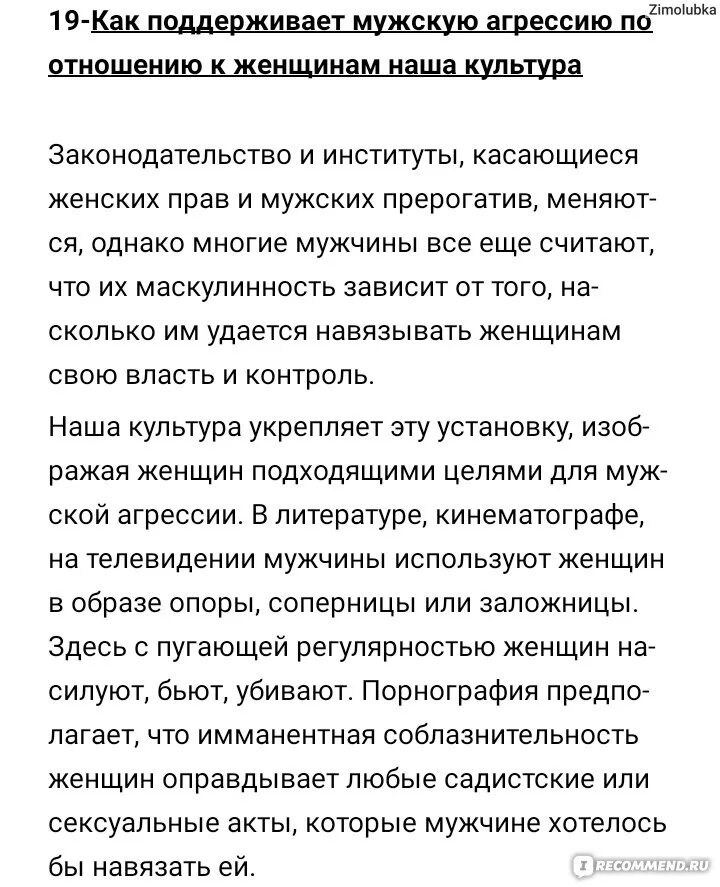 Zimolubka

19-Как поддерживает мужскую агрессию по отношению к женщинам наша культура

Законодательство и институты, касающиеся женских прав и мужских прерогатив, меняются, однако многие мужчины все еще считают, что их маскулинность зависит от того, насколько им удается навязывать женщинам свою власть и контроль.

Наша культура укрепляет эту установку, изображая женщин подходящими целями для мужской агрессии. В литературе, кинематографе, на телевидении мужчины используют женщин в образе опоры, соперницы или заложницы. Здесь с пугающей регулярностью женщин насилуют, бьют, убивают. Порнография предполагает, что имманентная соблазнительность женщин оправдывает любые садистские или сексуальные акты, которые мужчине хотелось бы навязать ей.

IRECOMMEND.RU